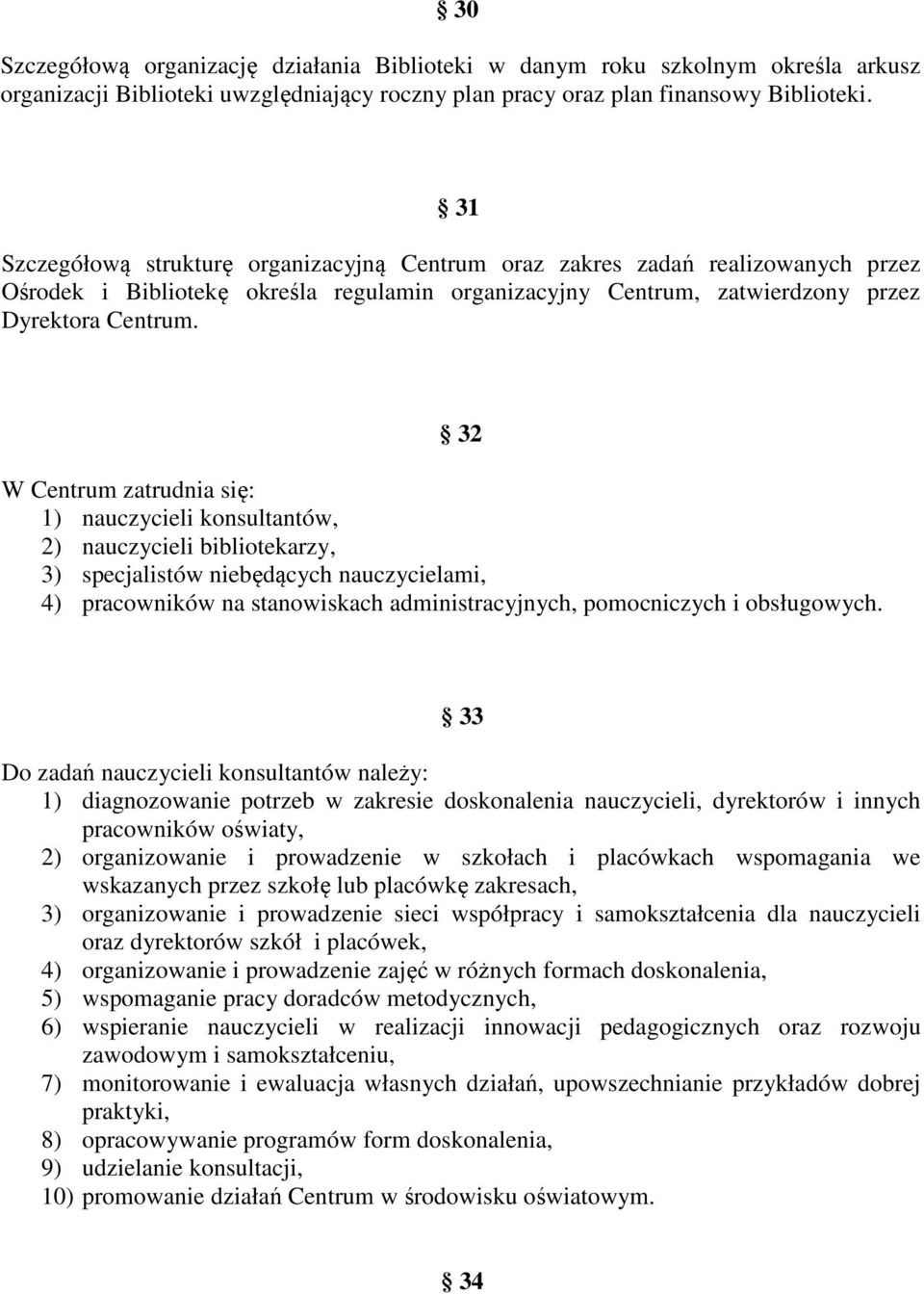 § 30

Szczegółową organizację działania Biblioteki w danym roku szkolnym określa arkusz organizacji Biblioteki uwzględniający roczny plan pracy oraz plan finansowy Biblioteki.

§ 31

Szczegółową strukturę organizacyjną Centrum oraz zakres zadań realizowanych przez Ośrodek i Bibliotekę określa regulamin organizacyjny Centrum, zatwierdzony przez Dyrektora Centrum.

§ 32

W Centrum zatrudnia się:
1) nauczycieli konsultantów,
2) nauczycieli bibliotekarzy,
3) specjalistów niebędących nauczycielami,
4) pracowników na stanowiskach administracyjnych, pomocniczych i obsługowych.

§ 33

Do zadań nauczycieli konsultantów należy:
1) diagnozowanie potrzeb w zakresie doskonalenia nauczycieli, dyrektorów i innych pracowników oświaty,
2) organizowanie i prowadzenie w szkołach i placówkach wspomagania we wskazanych przez szkołę lub placówkę zakresach,
3) organizowanie i prowadzenie sieci współpracy i samokształcenia dla nauczycieli oraz dyrektorów szkół i placówek,
4) organizowanie i prowadzenie zajęć w różnych formach doskonalenia,
5) wspomaganie pracy doradców metodycznych,
6) wspieranie nauczycieli w realizacji innowacji pedagogicznych oraz rozwoju zawodowym i samokształceniu,
7) monitorowanie i ewaluacja własnych działań, upowszechnianie przykładów dobrej praktyki,
8) opracowywanie programów form doskonalenia,
9) udzielanie konsultacji,
10) promowanie działań Centrum w środowisku oświatowym.

§ 34